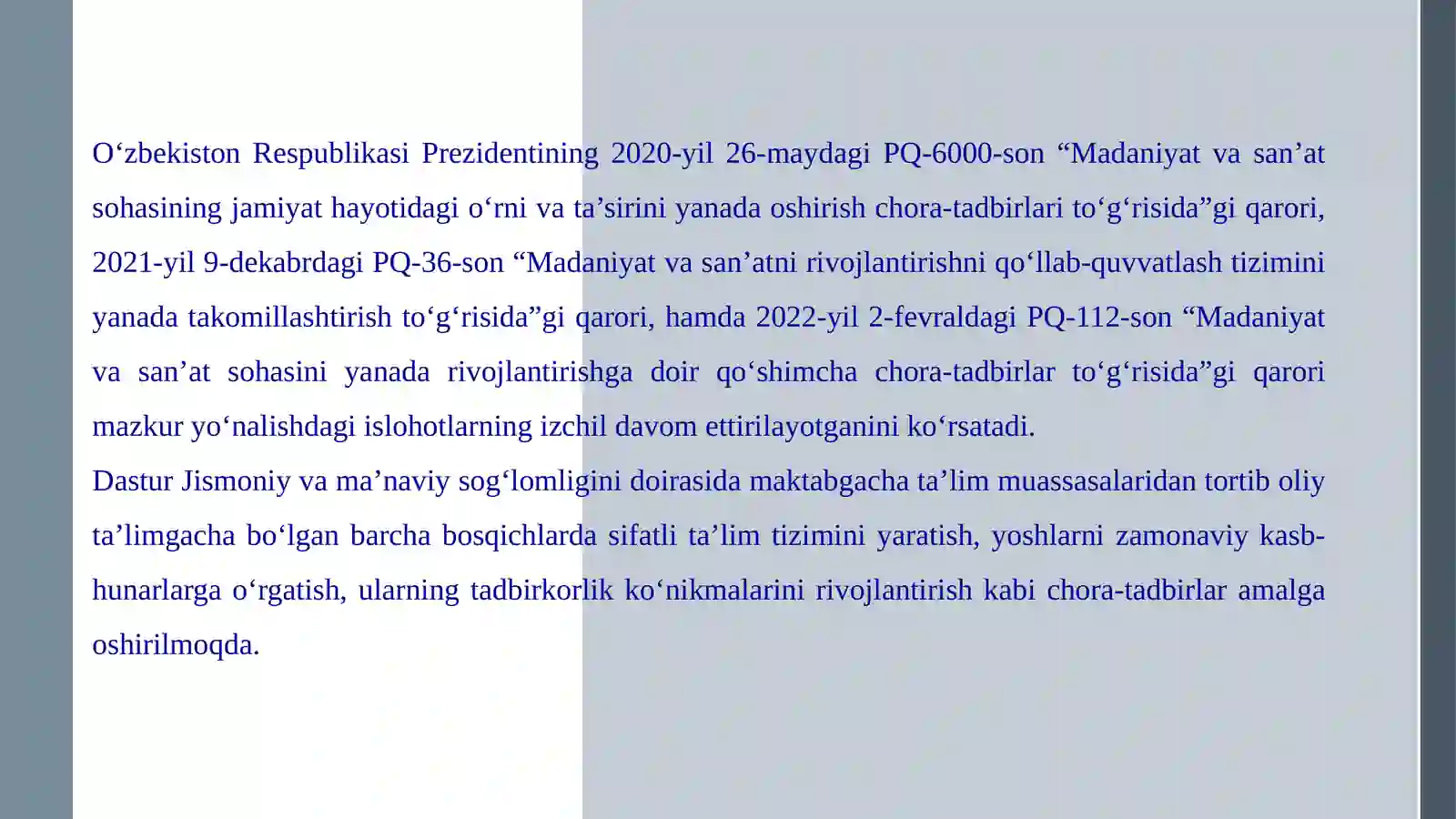 O‘zbekiston Respublikasi Prezidentining 2020-yil 26-maydagi PQ-6000-son “Madaniyat va san’at sohasining jamiyat hayotidagi o‘rni va ta’sirini yanada oshirish chora-tadbirlari to‘g‘risida”gi qarori, 2021-yil 9-dekabrdagi PQ-36-son “Madaniyat va san’atni rivojlantirishni qo‘llab-quvvatlash tizimini yanada takomillashtirish to‘g‘risida”gi qarori, hamda 2022-yil 2-fevraldagi PQ-112-son “Madaniyat va san’at sohasini yanada rivojlantirishga doir qo‘shimcha chora-tadbirlar to‘g‘risida”gi qarori mazkur yo‘nalishdagi islohotlarning izchil davom ettirilayotganini ko‘rsatadi.
Dastur Jismoniy va ma’naviy sog‘lomligini doirasida maktabgacha ta’lim muassasalaridan tortib oliy ta’limgacha bo‘lgan barcha bosqichlarda sifatli ta’lim tizimini yaratish, yoshlarni zamonaviy kasb-hunarlarga o‘rgatish, ularning tadbirkorlik ko‘nikmalarini rivojlantirish kabi chora-tadbirlar amalga oshirilmoqda.